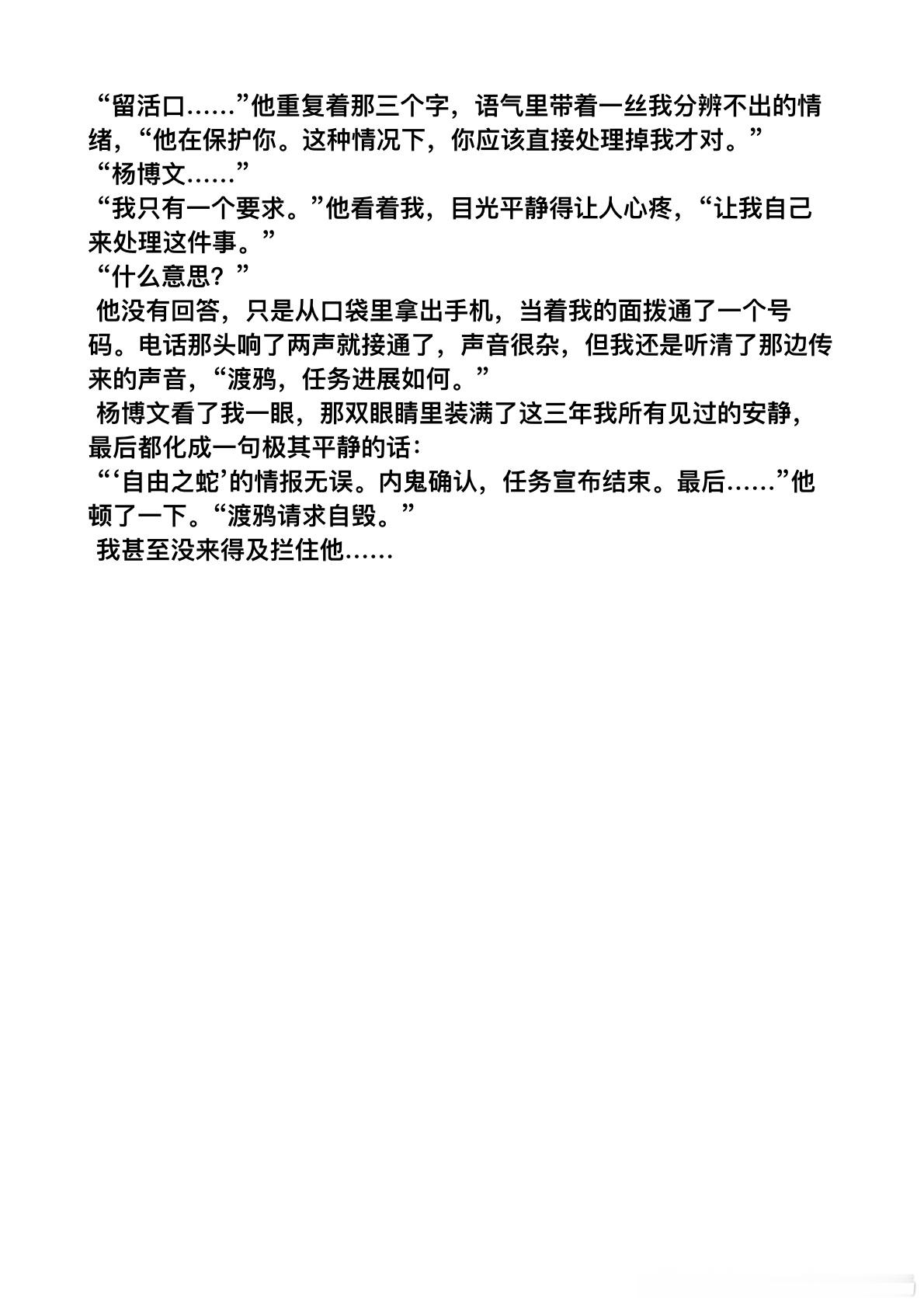 “留活口……”他重复着那三个字，语气里带着一丝我分辨不出的情绪，“他在保护你。这种情况下，你应该直接处理掉我才对。”

“杨博文……”

“我只有一个要求。”他看着我，目光平静得让人心疼，“让我自己来处理这件事。”

“什么意思？”

他没有回答，只是从口袋里拿出手机，当着我的面拨通了一个号码。电话那头响了两声就接通了，声音很杂，但我还是听清了那边传来的声音，“渡鸦，任务进展如何。”

杨博文看了我一眼，那双眼睛里装满了这三年我所有见过的安静，最后都化成一句极其平静的话：

“‘自由之蛇’的情报无误。内鬼确认，任务宣布结束。最后……”他顿了一下。“渡鸦请求自毁。”

我甚至没来得及拦住他……